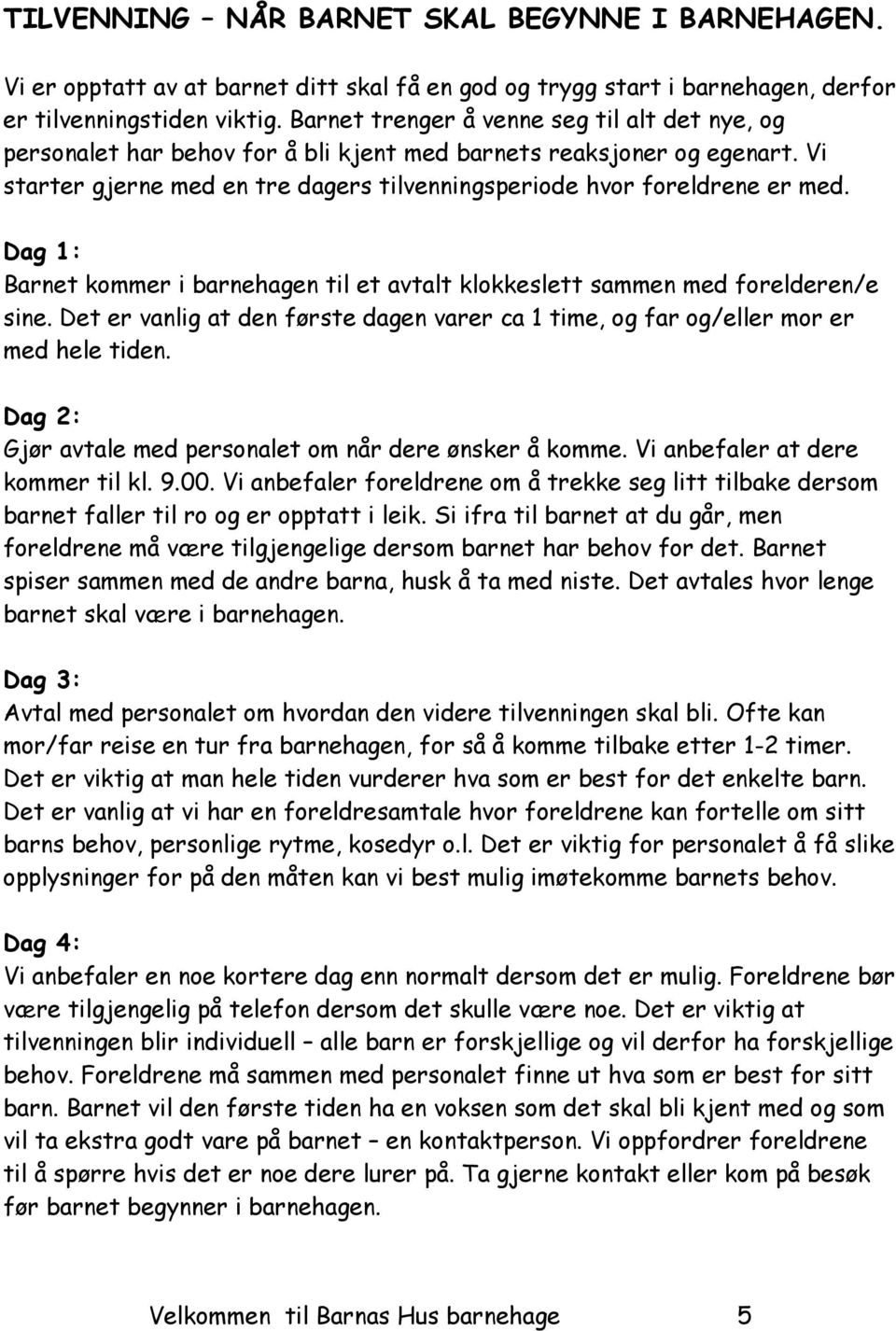 TILVENNING – NÅR BARNET SKAL BEGYNNE I BARNEHAGEN.

Vi er opptatt av at barnet ditt skal få en god og trygg start i barnehagen, derfor er tilvenningstiden viktig. Barnet trenger å venne seg til alt det nye, og personalet har behov for å bli kjent med barnets reaksjoner og egenart. Vi starter gjerne med en tre dagers tilvenningsperiode hvor foreldrene er med.

Dag 1:
Barnet kommer i barnehagen til et avtalt klokkeslett sammen med forelderen/e sine. Det er vanlig at den første dagen varer ca 1 time, og far og/eller mor er med hele tiden.

Dag 2:
Gjør avtale med personalet om når dere ønsker å komme. Vi anbefaler at dere kommer til kl. 9.00. Vi anbefaler foreldrene om å trekke seg litt tilbake dersom barnet faller til ro og er opptatt i leik. Si ifra til barnet at du går, men foreldrene må være tilgjengelige dersom barnet har behov for det. Barnet spiser sammen med de andre barna, husk å ta med niste. Det avtales hvor lenge barnet skal være i barnehagen.

Dag 3:
Avtal med personalet om hvordan den videre tilvenningen skal bli. Ofte kan mor/far reise en tur fra barnehagen, for så å komme tilbake etter 1-2 timer. Det er viktig at man hele tiden vurderer hva som er best for det enkelte barn. Det er vanlig at vi har en foreldresamtale hvor foreldrene kan fortelle om sitt barns behov, personlige rytme, kosedyr o.l. Det er viktig for personalet å få slike opplysninger for på den måten kan vi best mulig imøtekomme barnets behov.

Dag 4:
Vi anbefaler en noe kortere dag enn normalt dersom det er mulig. Foreldrene bør være tilgjengelig på telefon dersom det skulle være noe. Det er viktig at tilvenningen blir individuell – alle barn er forskjellige og vil derfor ha forskjellige behov. Foreldrene må sammen med personalet finne ut hva som er best for sitt barn. Barnet vil den første tiden ha en voksen som det skal bli kjent med og som vil ta ekstra godt vare på barnet – en kontaktperson. Vi oppfordrer foreldrene til å spørre hvis det er noe dere lurer på. Ta gjerne kontakt eller kom på besøk før barnet begynner i barnehagen.

Velkommen til Barnas Hus barnehage 5